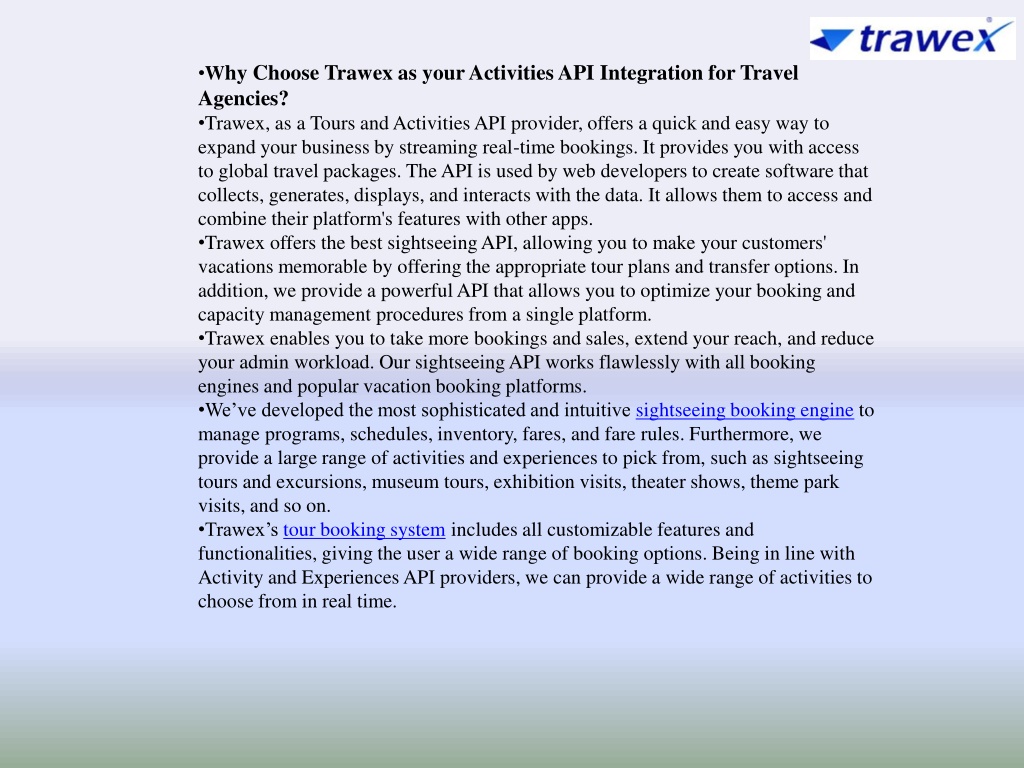 trawex

•Why Choose Trawex as your Activities API Integration for Travel Agencies?
•Trawex, as a Tours and Activities API provider, offers a quick and easy way to expand your business by streaming real-time bookings. It provides you with access to global travel packages. The API is used by web developers to create software that collects, generates, displays, and interacts with the data. It allows them to access and combine their platform's features with other apps.
•Trawex offers the best sightseeing API, allowing you to make your customers' vacations memorable by offering the appropriate tour plans and transfer options. In addition, we provide a powerful API that allows you to optimize your booking and capacity management procedures from a single platform.
•Trawex enables you to take more bookings and sales, extend your reach, and reduce your admin workload. Our sightseeing API works flawlessly with all booking engines and popular vacation booking platforms.
•We've developed the most sophisticated and intuitive sightseeing booking engine to manage programs, schedules, inventory, fares, and fare rules. Furthermore, we provide a large range of activities and experiences to pick from, such as sightseeing tours and excursions, museum tours, exhibition visits, theater shows, theme park visits, and so on.
•Trawex's tour booking system includes all customizable features and functionalities, giving the user a wide range of booking options. Being in line with Activity and Experiences API providers, we can provide a wide range of activities to choose from in real time.